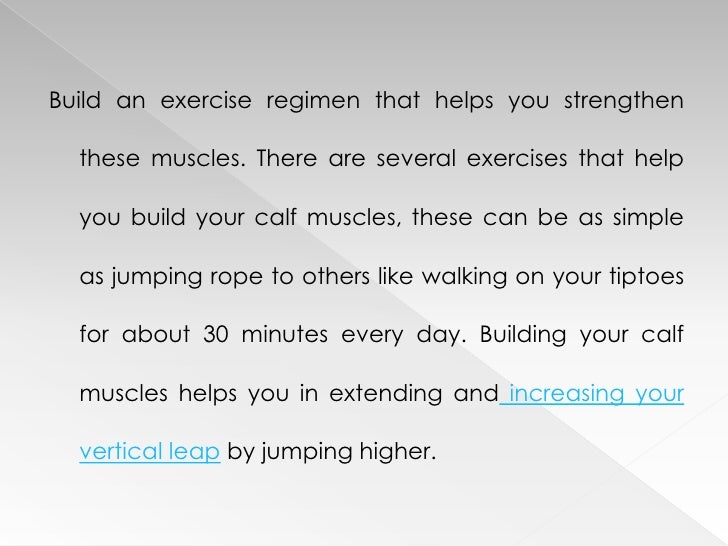 Build an exercise regimen that helps you strengthen these muscles. There are several exercises that help you build your calf muscles, these can be as simple as jumping rope to others like walking on your tiptoes for about 30 minutes every day. Building your calf muscles helps you in extending and increasing your vertical leap by jumping higher.